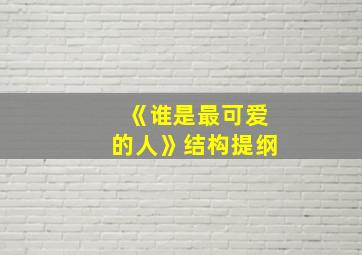 《谁是最可爱的人》结构提纲